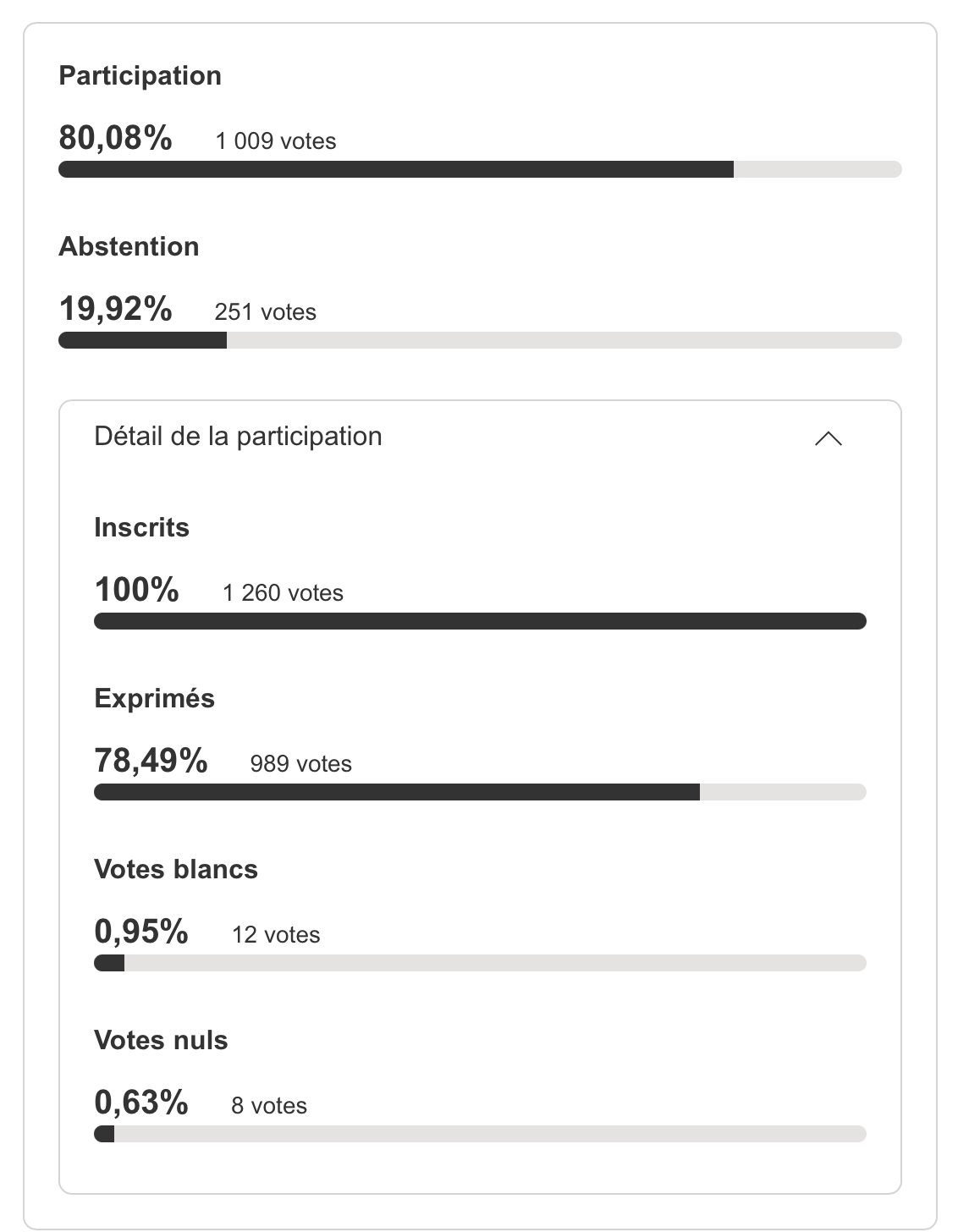 Participation

80,08% 1 009 votes

Abstention

19,92% 251 votes

Détail de la participation

Inscrits

100% 1 260 votes

Exprimés

78,49% 989 votes

Votes blancs

0,95% 12 votes

Votes nuls

0,63% 8 votes